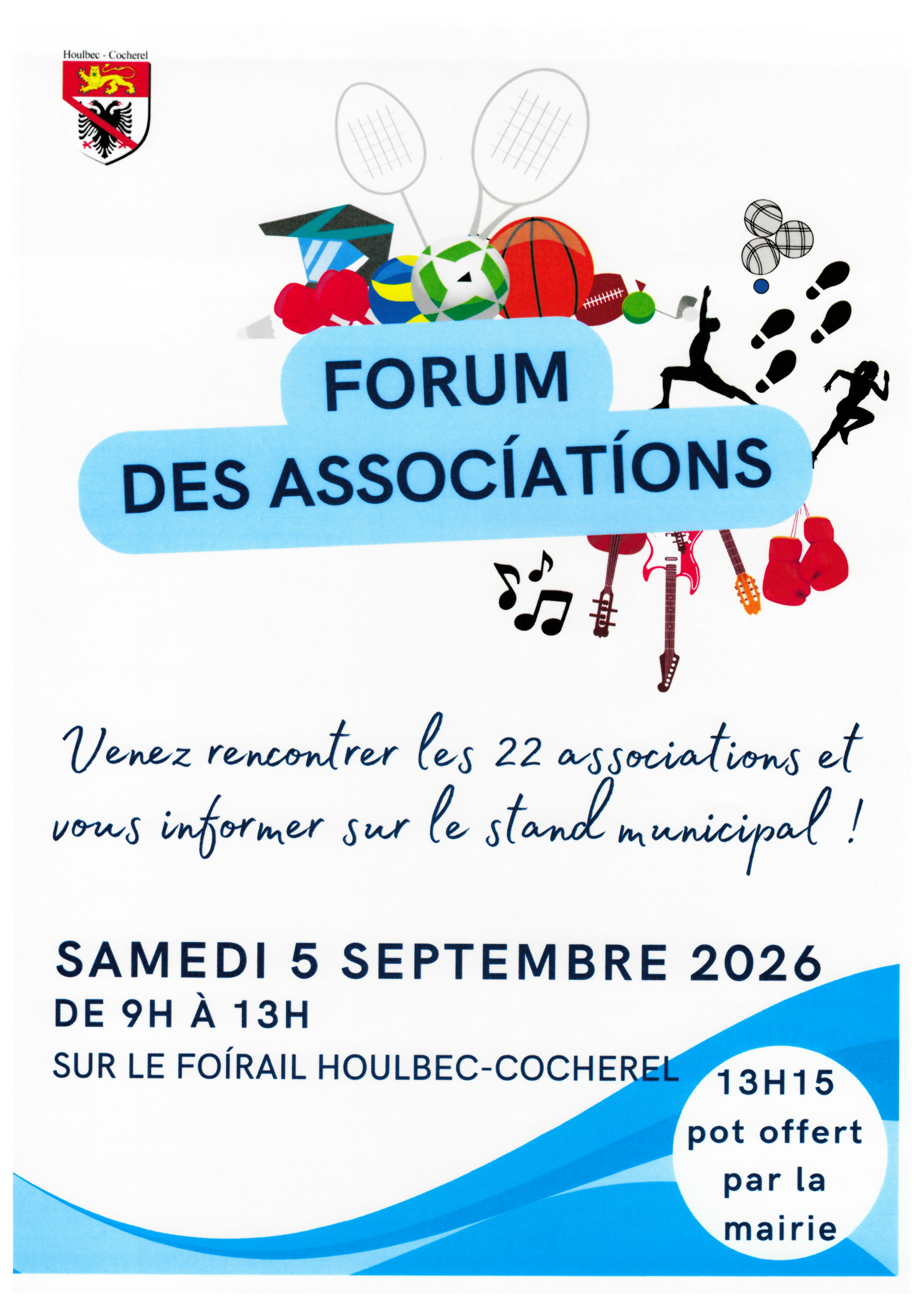 Houlbec - Cocherel

FORUM
DES ASSOCÍATÍONS

Venez rencontrer les 22 associations et vous informer sur le stand municipal !

SAMEDI 5 SEPTEMBRE 2026
DE 9H À 13H
SUR LE FOÍRAIL HOULBEC-COCHEREL

13H15
pot offert
par la
mairie